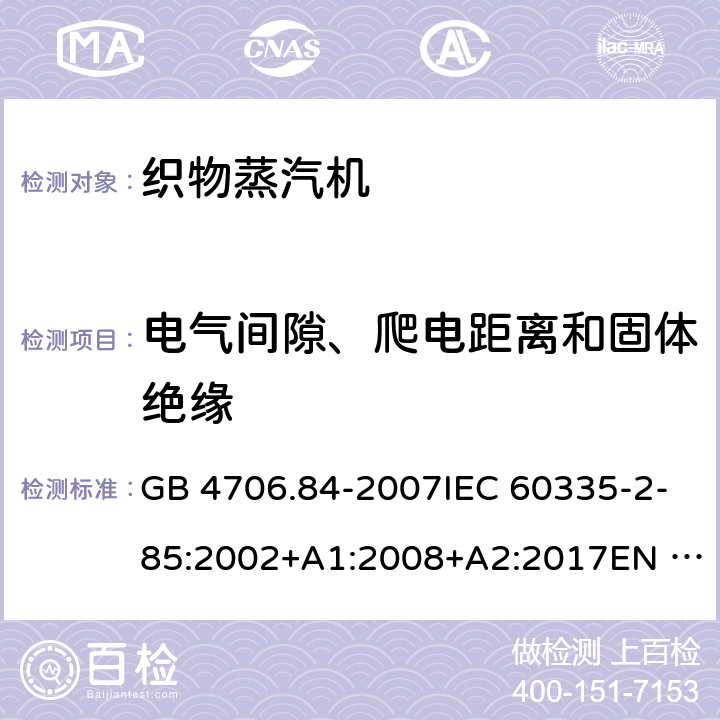 MA CNAS ilac-MRA

检测对象： 织物蒸汽机

检测项目： 电气间隙、爬电距离和固体绝缘

检测标准： GB 4706.84-2007IEC 60335-2-85:2002+A1:2008+A2:2017EN …

百检 Baijiantest.com

做检测 上百检
400-151-7153